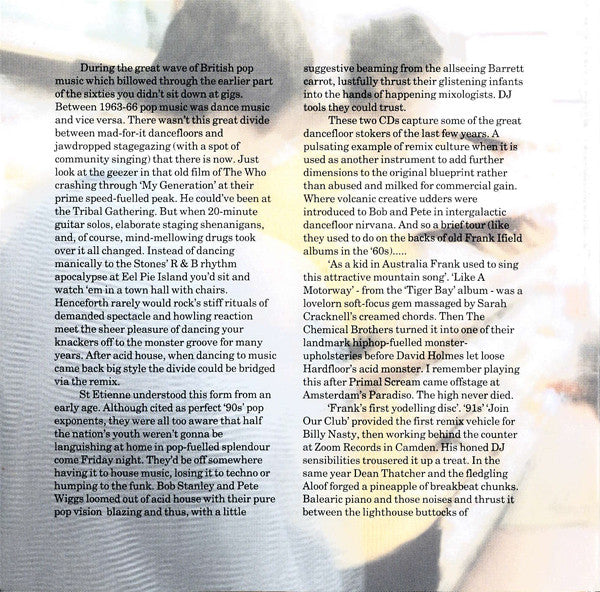 During the great wave of British pop music which billowed through the earlier part of the sixties you didn't sit down at gigs. Between 1963-66 pop music was dance music and vice versa. There wasn't this great divide between mad-for-it dancefloors and jawdropped stagegazing (with a spot of community singing) that there is now. Just look at the geezer in that old film of The Who crashing through 'My Generation' at their prime speed-fuelled peak. He could've been at the Tribal Gathering. But when 20-minute guitar solos, elaborate staging shenanigans, and, of course, mind-mellowing drugs took over it all changed. Instead of dancing manically to the Stones' R & B rhythm apocalypse at Eel Pie Island you'd sit and watch 'em in a town hall with chairs. Henceforth rarely would rock's stiff rituals of demanded spectacle and howling reaction meet the sheer pleasure of dancing your knackers off to the monster groove for many years. After acid house, when dancing to music came back big style the divide could be bridged via the remix.

St Etienne understood this form from an early age. Although cited as perfect '90s' pop exponents, they were all too aware that half the nation's youth weren't gonna be languishing at home in pop-fuelled splendour come Friday night. They'd be off somewhere having it to house music, losing it to techno or humping to the funk. Bob Stanley and Pete Wiggs loomed out of acid house with their pure pop vision blazing and thus, with a little suggestive beaming from the allseeing Barrett carrot, lustfully thrust their glistening infants into the hands of happening mixologists. DJ tools they could trust.

These two CDs capture some of the great dancefloor stokers of the last few years. A pulsating example of remix culture when it is used as another instrument to add further dimensions to the original blueprint rather than abused and milked for commercial gain. Where volcanic creative udders were introduced to Bob and Pete in intergalactic dancefloor nirvana. And so a brief tour (like they used to do on the backs of old Frank Ifield albums in the '60s).....

'As a kid in Australia Frank used to sing this attractive mountain song'. 'Like A Motorway' - from the 'Tiger Bay' album - was a lovelorn soft-focus gem massaged by Sarah Cracknell's creamed chords. Then The Chemical Brothers turned it into one of their landmark hiphop-fuelled monster-upholsteries before David Holmes let loose Hardfloor's acid monster. I remember playing this after Primal Scream came offstage at Amsterdam's Paradiso. The high never died.

'Frank's first yodelling disc'. '91s' 'Join Our Club' provided the first remix vehicle for Billy Nasty, then working behind the counter at Zoom Records in Camden. His honed DJ sensibilities trousered it up a treat. In the same year Dean Thatcher and the fledgling Aloof forged a pineapple of breakbeat chunks. Balearic piano and those noises and thrust it between the lighthouse buttocks of